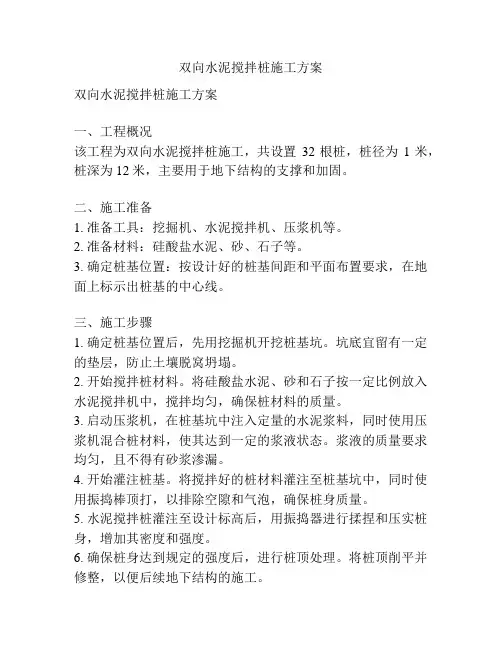 双向水泥搅拌桩施工方案

双向水泥搅拌桩施工方案

一、工程概况
该工程为双向水泥搅拌桩施工，共设置 32 根桩，桩径为 1 米，桩深为 12 米，主要用于地下结构的支撑和加固。

二、施工准备
1. 准备工具：挖掘机、水泥搅拌机、压浆机等。
2. 准备材料：硅酸盐水泥、砂、石子等。
3. 确定桩基位置：按设计好的桩基间距和平面布置要求，在地面上标示出桩基的中心线。

三、施工步骤
1. 确定桩基位置后，先用挖掘机开挖桩基坑。坑底宜留有一定的垫层，防止土壤脱窝坍塌。
2. 开始搅拌桩材料。将硅酸盐水泥、砂和石子按一定比例放入水泥搅拌机中，搅拌均匀，确保桩材料的质量。
3. 启动压浆机，在桩基坑中注入定量的水泥浆料，同时使用压浆机混合桩材料，使其达到一定的浆液状态。浆液的质量要求均匀，且不得有砂浆渗漏。
4. 开始灌注桩基。将搅拌好的桩材料灌注至桩基坑中，同时使用振捣棒顶打，以排除空隙和气泡，确保桩身质量。
5. 水泥搅拌桩灌注至设计标高后，用振捣器进行揉捏和压实桩身，增加其密度和强度。
6. 确保桩身达到规定的强度后，进行桩顶处理。将桩顶削平并修整，以便后续地下结构的施工。